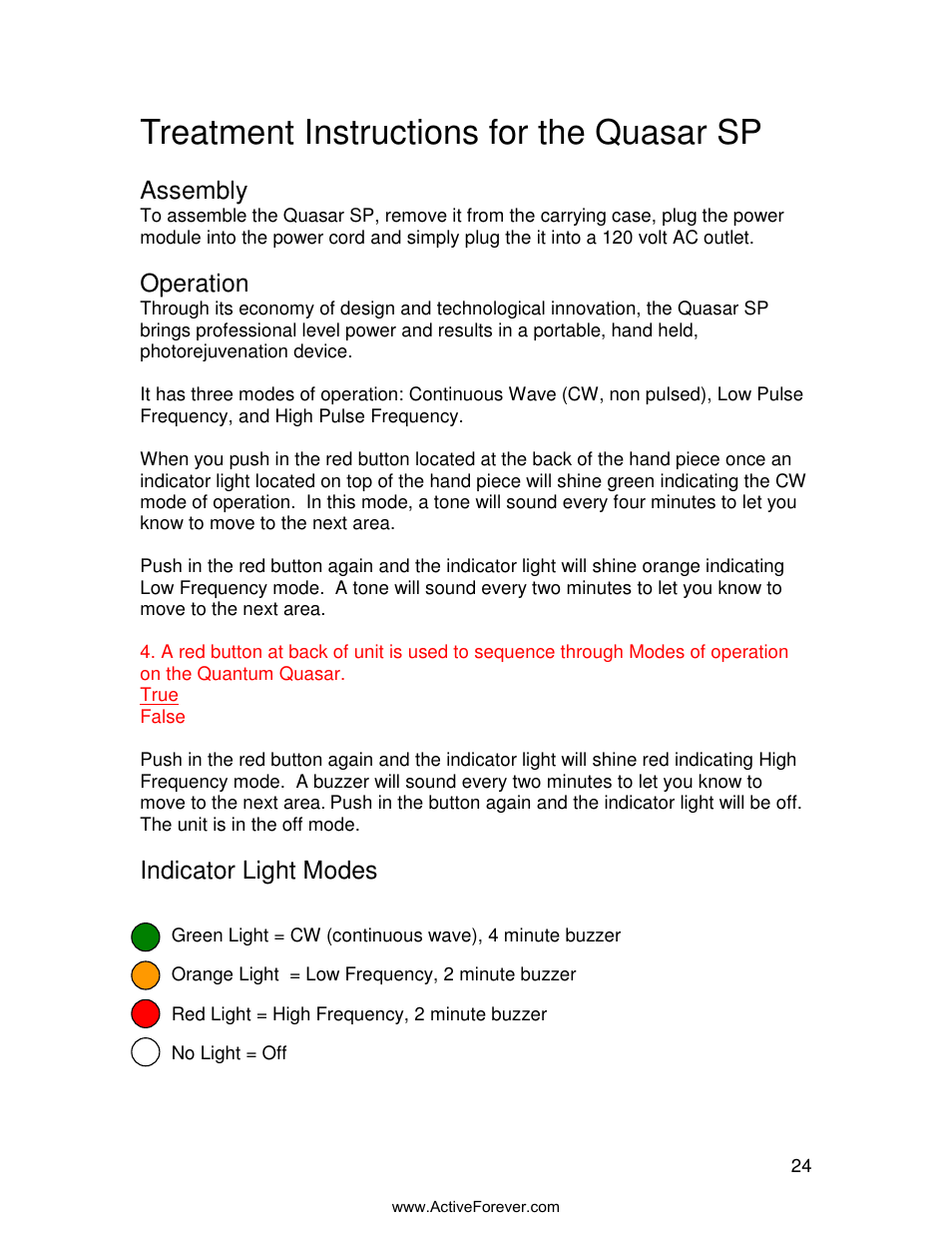 Treatment Instructions for the Quasar SP

Assembly
To assemble the Quasar SP, remove it from the carrying case, plug the power module into the power cord and simply plug the it into a 120 volt AC outlet.

Operation
Through its economy of design and technological innovation, the Quasar SP brings professional level power and results in a portable, hand held, photorejuvenation device.

It has three modes of operation: Continuous Wave (CW, non pulsed), Low Pulse Frequency, and High Pulse Frequency.

When you push in the red button located at the back of the hand piece once an indicator light located on top of the hand piece will shine green indicating the CW mode of operation. In this mode, a tone will sound every four minutes to let you know to move to the next area.

Push in the red button again and the indicator light will shine orange indicating Low Frequency mode. A tone will sound every two minutes to let you know to move to the next area.

4. A red button at back of unit is used to sequence through Modes of operation on the Quantum Quasar.
True
False

Push in the red button again and the indicator light will shine red indicating High Frequency mode. A buzzer will sound every two minutes to let you know to move to the next area. Push in the button again and the indicator light will be off. The unit is in the off mode.

Indicator Light Modes

Green Light = CW (continuous wave), 4 minute buzzer

Orange Light = Low Frequency, 2 minute buzzer

Red Light = High Frequency, 2 minute buzzer

No Light = Off

24

www.ActiveForever.com